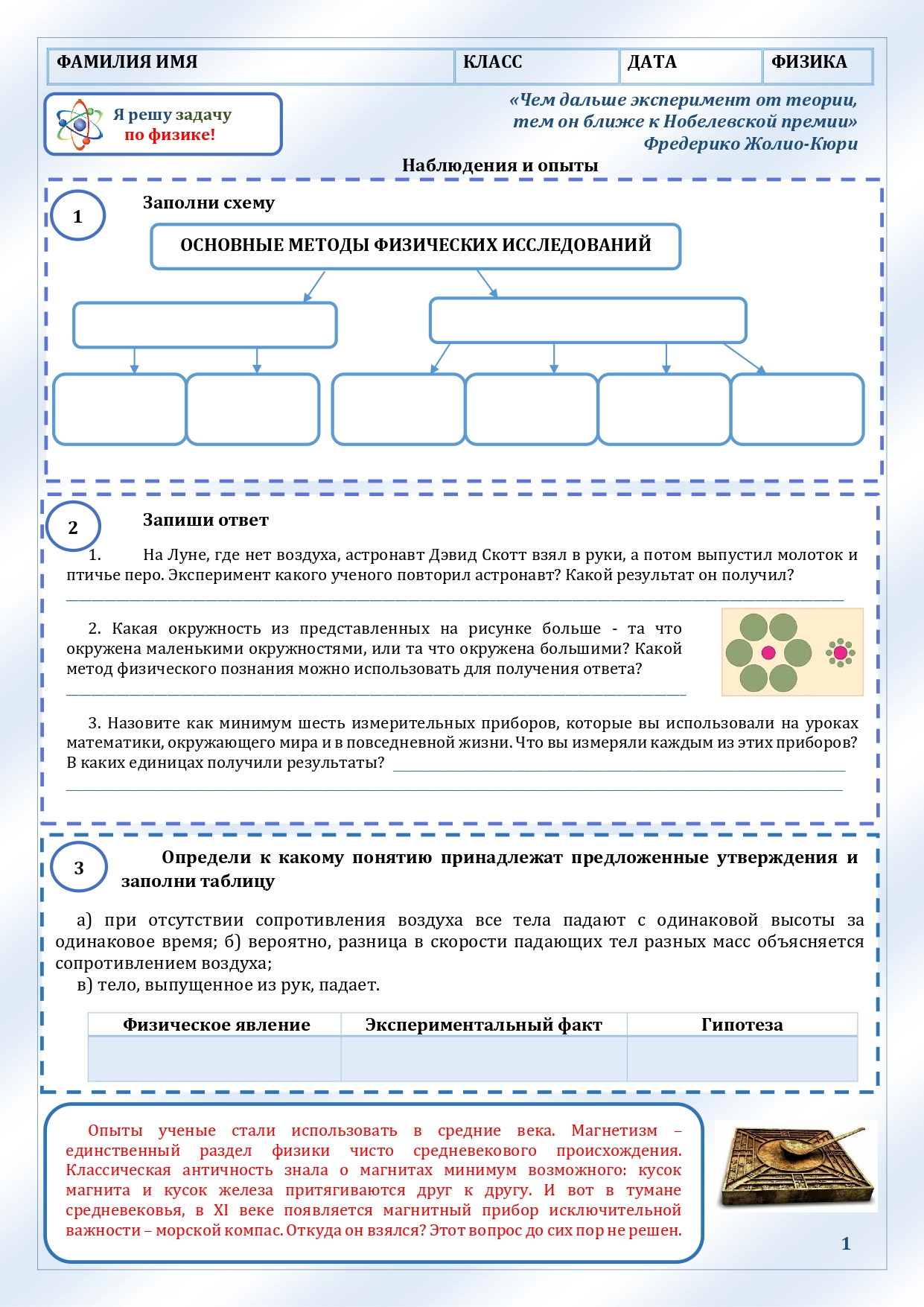 | ФАМИЛИЯ ИМЯ | КЛАСС | ДАТА | ФИЗИКА |
|---|---|---|---|

Я решу задачу по физике!

«Чем дальше эксперимент от теории, тем он ближе к Нобелевской премии»
Фредерико Жолио-Кюри

Наблюдения и опыты

1

Заполни схему

ОСНОВНЫЕ МЕТОДЫ ФИЗИЧЕСКИХ ИССЛЕДОВАНИЙ

2

Запиши ответ

1. На Луне, где нет воздуха, астронавт Дэвид Скотт взял в руки, а потом выпустил молоток и птичье перо. Эксперимент какого ученого повторил астронавт? Какой результат он получил?

2. Какая окружность из представленных на рисунке больше - та что окружена маленькими окружностями, или та что окружена большими? Какой метод физического познания можно использовать для получения ответа?

3. Назовите как минимум шесть измерительных приборов, которые вы использовали на уроках математики, окружающего мира и в повседневной жизни. Что вы измеряли каждым из этих приборов? В каких единицах получили результаты?

3

Определи к какому понятию принадлежат предложенные утверждения и заполни таблицу

а) при отсутствии сопротивления воздуха все тела падают с одинаковой высоты за одинаковое время; б) вероятно, разница в скорости падающих тел разных масс объясняется сопротивлением воздуха;
в) тело, выпущенное из рук, падает.

| Физическое явление | Экспериментальный факт | Гипотеза |
|---|---|---|
| | | |

Опыты ученые стали использовать в средние века. Магнетизм – единственный раздел физики чисто средневекового происхождения. Классическая античность знала о магнитах минимум возможного: кусок магнита и кусок железа притягиваются друг к другу. И вот в тумане средневековья, в XI веке появляется магнитный прибор исключительной важности – морской компас. Откуда он взялся? Этот вопрос до сих пор не решен.

1